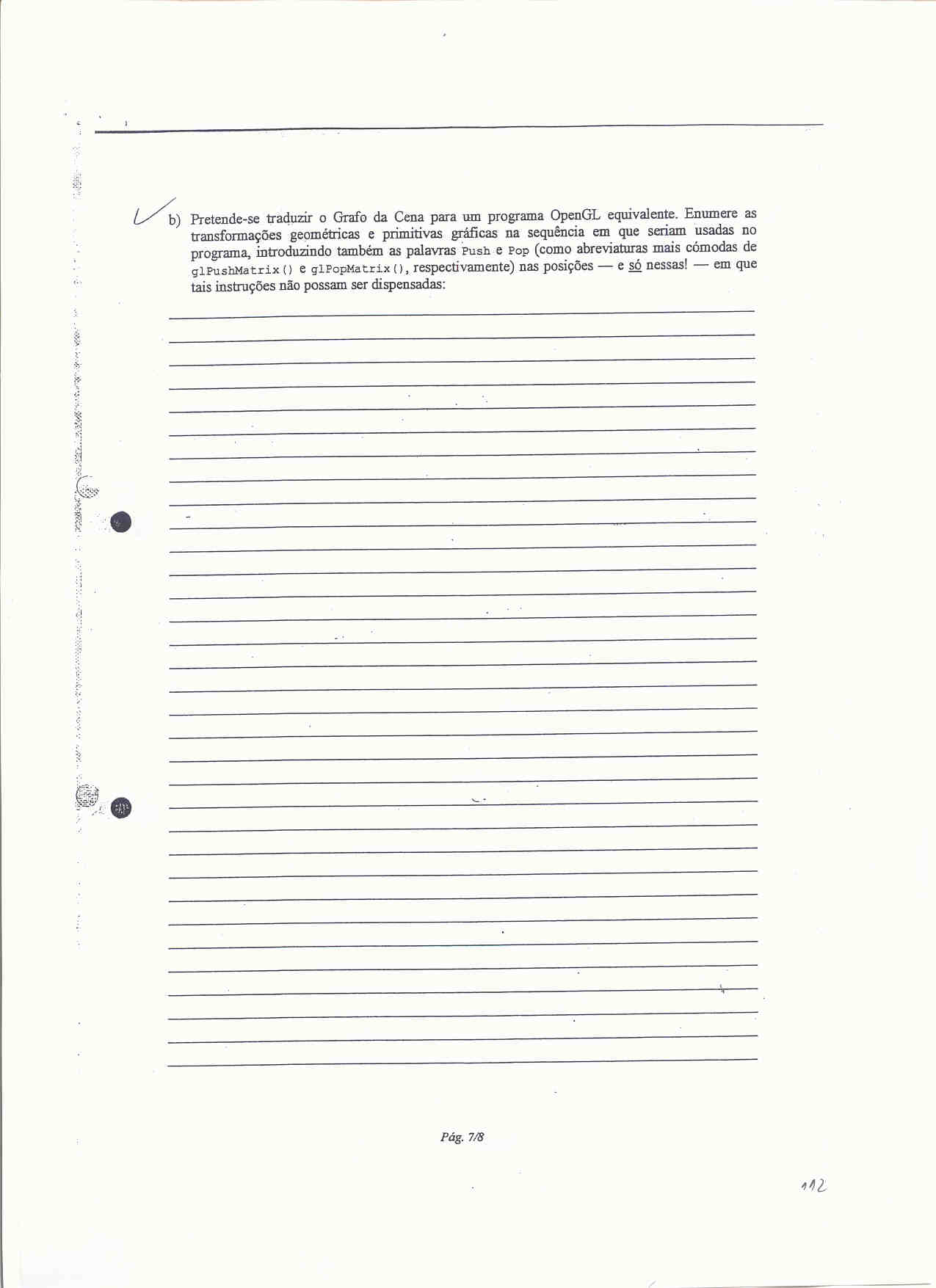 b) Pretende-se traduzir o Grafo da Cena para um programa OpenGL equivalente. Enumere as transformações geométricas e primitivas gráficas na sequência em que seriam usadas no programa, introduzindo também as palavras Push e Pop (como abreviaturas mais cómodas de glPushMatrix() e glPopMatrix(), respectivamente) nas posições — e só nessas! — em que tais instruções não possam ser dispensadas:

Pág. 7/8

112